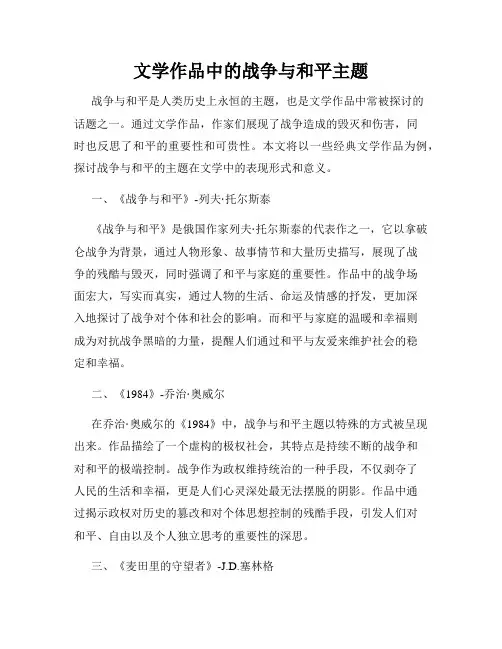 文学作品中的战争与和平主题

战争与和平是人类历史上永恒的主题，也是文学作品中常被探讨的话题之一。通过文学作品，作家们展现了战争造成的毁灭和伤害，同时也反思了和平的重要性和可贵性。本文将以一些经典文学作品为例，探讨战争与和平的主题在文学中的表现形式和意义。

一、《战争与和平》-列夫·托尔斯泰

《战争与和平》是俄国作家列夫·托尔斯泰的代表作之一，它以拿破仑战争为背景，通过人物形象、故事情节和大量历史描写，展现了战争的残酷与毁灭，同时强调了和平与家庭的重要性。作品中的战争场面宏大，写实而真实，通过人物的生活、命运及情感的抒发，更加深入地探讨了战争对个体和社会的影响。而和平与家庭的温暖和幸福则成为对抗战争黑暗的力量，提醒人们通过和平与友爱来维护社会的稳定和幸福。

二、《1984》-乔治·奥威尔

在乔治·奥威尔的《1984》中，战争与和平主题以特殊的方式被呈现出来。作品描绘了一个虚构的极权社会，其特点是持续不断的战争和对和平的极端控制。战争作为政权维持统治的一种手段，不仅剥夺了人民的生活和幸福，更是人们心灵深处最无法摆脱的阴影。作品中通过揭示政权对历史的篡改和对个体思想控制的残酷手段，引发人们对和平、自由以及个人独立思考的重要性的深思。

三、《麦田里的守望者》-J.D.塞林格